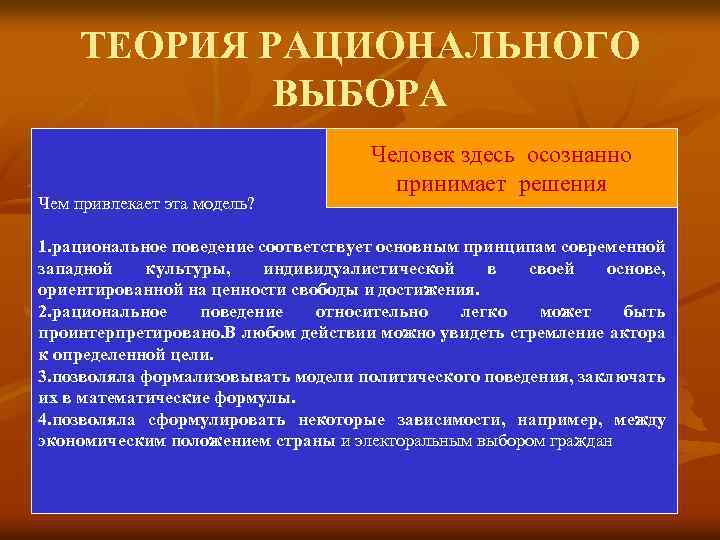 ТЕОРИЯ РАЦИОНАЛЬНОГО ВЫБОРА

Человек здесь осознанно принимает решения

Чем привлекает эта модель?

1.рациональное поведение соответствует основным принципам современной западной культуры, индивидуалистической в своей основе, ориентированной на ценности свободы и достижения.
2.рациональное поведение относительно легко может быть проинтерпретировано.В любом действии можно увидеть стремление актора к определенной цели.
3.позволяла формализовывать модели политического поведения, заключать их в математические формулы.
4.позволяла сформулировать некоторые зависимости, например, между экономическим положением страны и электоральным выбором граждан